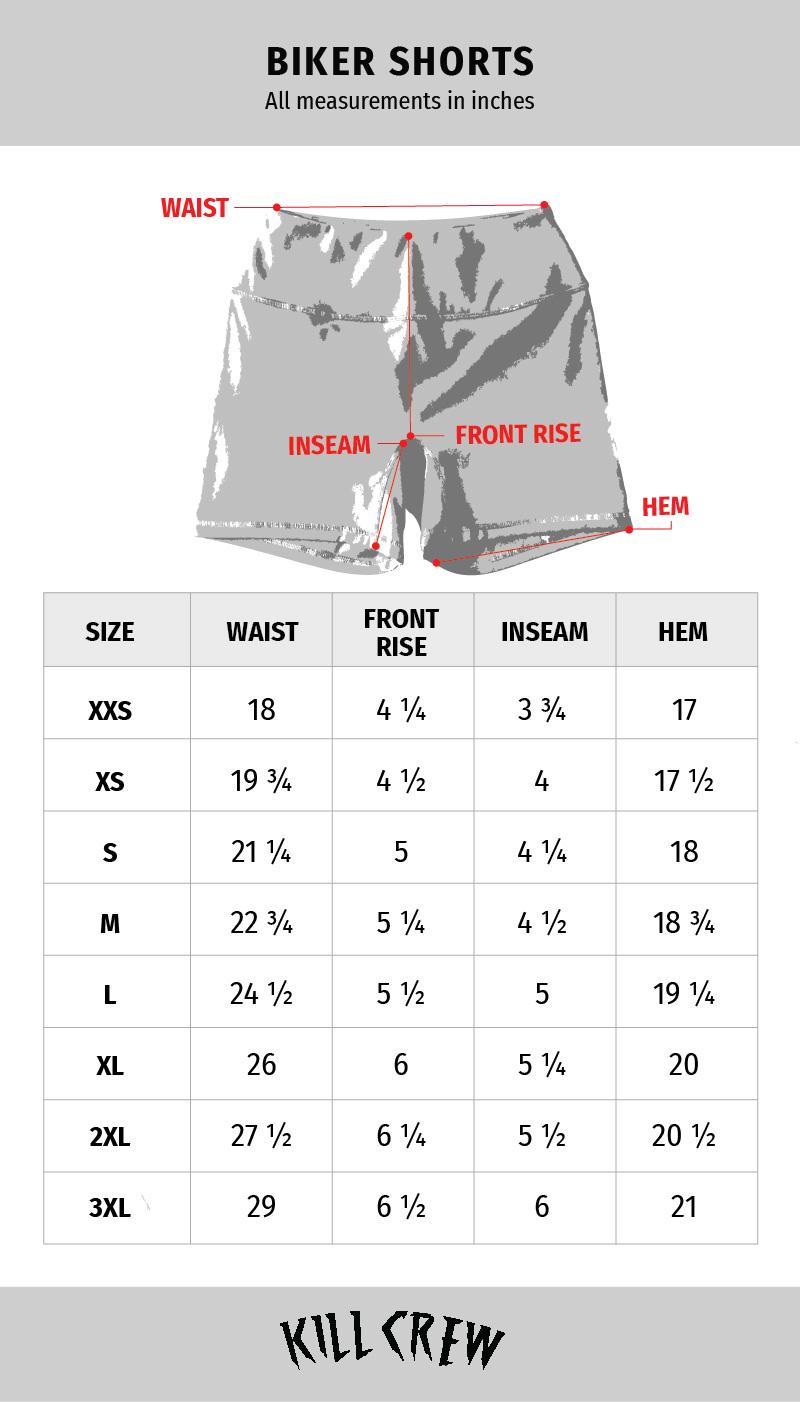 BIKER SHORTS
All measurements in inches

WAIST
INSEAM
FRONT RISE
HEM

| SIZE | WAIST | FRONT RISE | INSEAM | HEM |
|---|---|---|---|---|
| XXS | 18 | 4 ¼ | 3 ¾ | 17 |
| XS | 19 ¾ | 4 ½ | 4 | 17 ½ |
| S | 21 ¼ | 5 | 4 ¼ | 18 |
| M | 22 ¾ | 5 ¼ | 4 ½ | 18 ¾ |
| L | 24 ½ | 5 ½ | 5 | 19 ¼ |
| XL | 26 | 6 | 5 ¼ | 20 |
| 2XL | 27 ½ | 6 ¼ | 5 ½ | 20 ½ |
| 3XL | 29 | 6 ½ | 6 | 21 |

KILL CREW